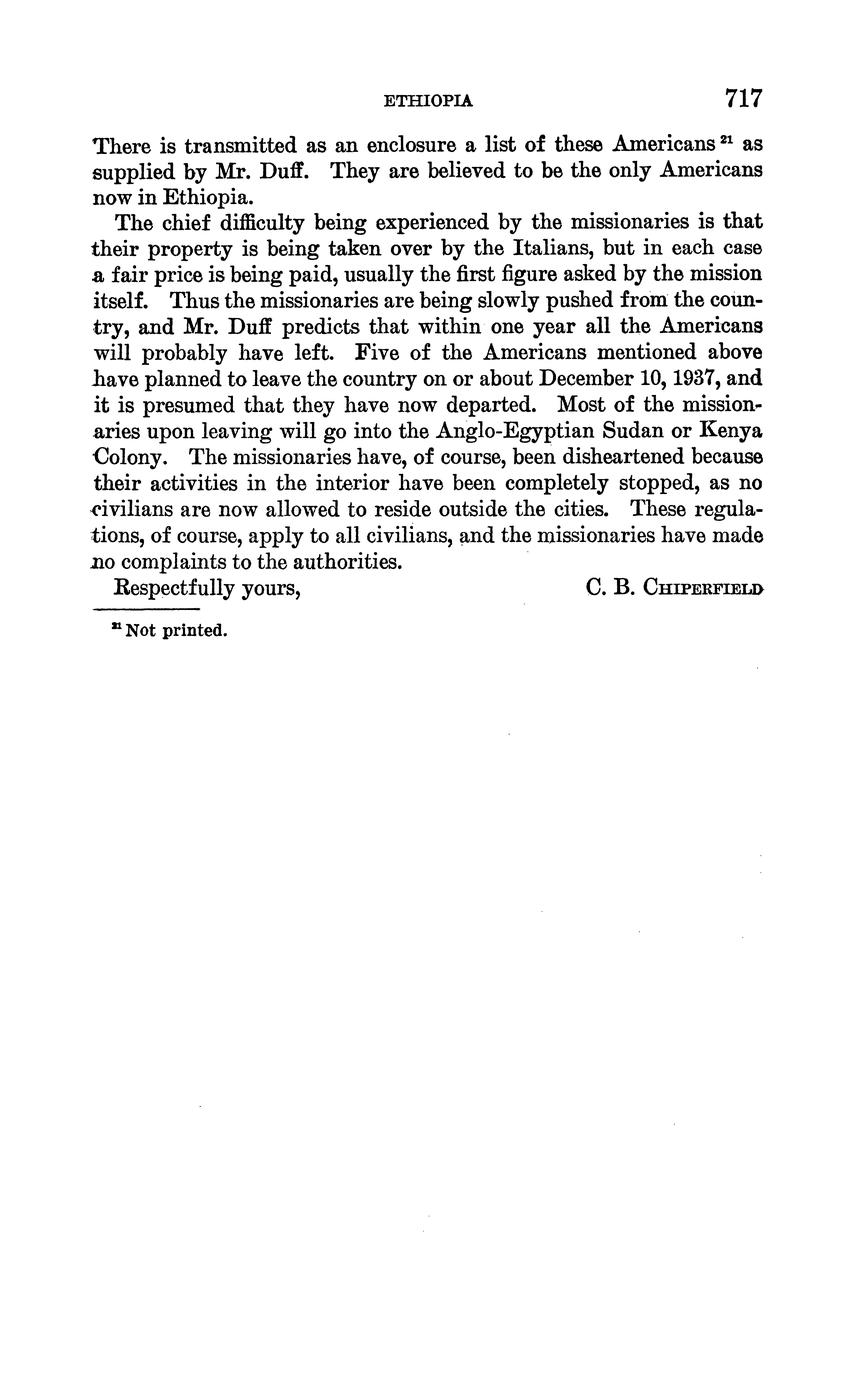 ETHIOPIA 717

There is transmitted as an enclosure a list of these Americans $^{21}$ as supplied by Mr. Duff. They are believed to be the only Americans now in Ethiopia.

The chief difficulty being experienced by the missionaries is that their property is being taken over by the Italians, but in each case a fair price is being paid, usually the first figure asked by the mission itself. Thus the missionaries are being slowly pushed from the country, and Mr. Duff predicts that within one year all the Americans will probably have left. Five of the Americans mentioned above have planned to leave the country on or about December 10, 1937, and it is presumed that they have now departed. Most of the missionaries upon leaving will go into the Anglo-Egyptian Sudan or Kenya Colony. The missionaries have, of course, been disheartened because their activities in the interior have been completely stopped, as no civilians are now allowed to reside outside the cities. These regulations, of course, apply to all civilians, and the missionaries have made no complaints to the authorities.

Respectfully yours, C. B. CHIPERFIELD

$^{21}$ Not printed.